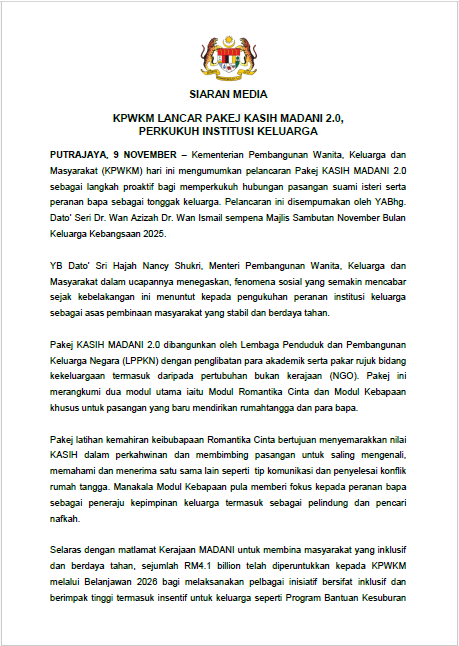 SIARAN MEDIA

KPWKM LANCAR PAKEJ KASIH MADANI 2.0, PERKUKUH INSTITUSI KELUARGA

PUTRAJAYA, 9 NOVEMBER – Kementerian Pembangunan Wanita, Keluarga dan Masyarakat (KPWKM) hari ini mengumumkan pelancaran Pakej KASIH MADANI 2.0 sebagai langkah proaktif bagi memperkukuh hubungan pasangan suami isteri serta peranan bapa sebagai tonggak keluarga. Pelancaran ini disempurnakan oleh YABhg. Dato' Seri Dr. Wan Azizah Dr. Wan Ismail sempena Majlis Sambutan November Bulan Keluarga Kebangsaan 2025.

YB Dato' Sri Hajah Nancy Shukri, Menteri Pembangunan Wanita, Keluarga dan Masyarakat dalam ucapannya menegaskan, fenomena sosial yang semakin mencabar sejak kebelakangan ini menuntut kepada pengukuhan peranan institusi keluarga sebagai asas pembinaan masyarakat yang stabil dan berdaya tahan.

Pakej KASIH MADANI 2.0 dibangunkan oleh Lembaga Penduduk dan Pembangunan Keluarga Negara (LPPKN) dengan penglibatan para akademik serta pakar rujuk bidang kekeluargaan termasuk daripada pertubuhan bukan kerajaan (NGO). Pakej ini merangkumi dua modul utama iaitu Modul Romantika Cinta dan Modul Kebapaan khusus untuk pasangan yang baru mendirikan rumahtangga dan para bapa.

Pakej latihan kemahiran keibubapaan Romantika Cinta bertujuan menyemarakkan nilai KASIH dalam perkahwinan dan membimbing pasangan untuk saling mengenali, memahami dan menerima satu sama lain seperti tip komunikasi dan penyelesai konflik rumah tangga. Manakala Modul Kebapaan pula memberi fokus kepada peranan bapa sebagai peneraju kepimpinan keluarga termasuk sebagai pelindung dan pencari nafkah.

Selaras dengan matlamat Kerajaan MADANI untuk membina masyarakat yang inklusif dan berdaya tahan, sejumlah RM4.1 billion telah diperuntukkan kepada KPWKM melalui Belanjawan 2026 bagi melaksanakan pelbagai inisiatif bersifat inklusif dan berimpak tinggi termasuk insentif untuk keluarga seperti Program Bantuan Kesuburan